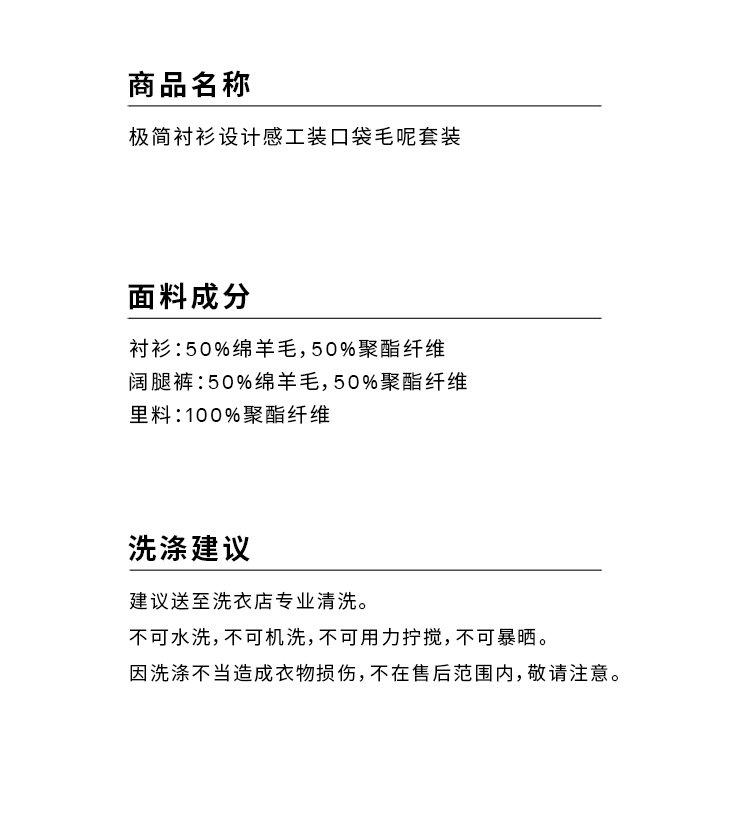 商品名称

极简衬衫设计感工装口袋毛呢套装

面料成分

衬衫：50%绵羊毛，50%聚酯纤维
阔腿裤：50%绵羊毛，50%聚酯纤维
里料：100%聚酯纤维

洗涤建议

建议送至洗衣店专业清洗。
不可水洗，不可机洗，不可用力拧搅，不可暴晒。
因洗涤不当造成衣物损伤，不在售后范围内，敬请注意。